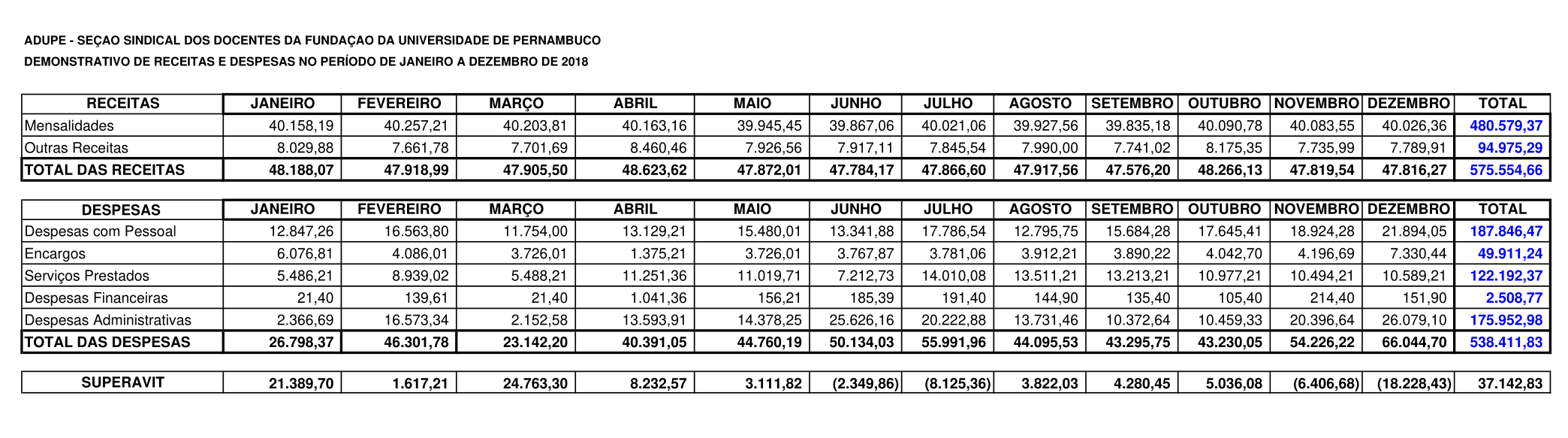 ADUPE - SEÇAO SINDICAL DOS DOCENTES DA FUNDAÇAO DA UNIVERSIDADE DE PERNAMBUCO
DEMONSTRATIVO DE RECEITAS E DESPESAS NO PERÍODO DE JANEIRO A DEZEMBRO DE 2018

| RECEITAS | JANEIRO | FEVEREIRO | MARÇO | ABRIL | MAIO | JUNHO | JULHO | AGOSTO | SETEMBRO | OUTUBRO | NOVEMBRO | DEZEMBRO | TOTAL |
|---|---|---|---|---|---|---|---|---|---|---|---|---|---|
| Mensalidades | 40.158,19 | 40.257,21 | 40.203,81 | 40.163,16 | 39.945,45 | 39.867,06 | 40.021,06 | 39.927,56 | 39.835,18 | 40.090,78 | 40.083,55 | 40.026,36 | 480.579,37 |
| Outras Receitas | 8.029,88 | 7.661,78 | 7.701,69 | 8.460,46 | 7.926,56 | 7.917,11 | 7.845,54 | 7.990,00 | 7.741,02 | 8.175,35 | 7.735,99 | 7.789,91 | 94.975,29 |
| TOTAL DAS RECEITAS | 48.188,07 | 47.918,99 | 47.905,50 | 48.623,62 | 47.872,01 | 47.784,17 | 47.866,60 | 47.917,56 | 47.576,20 | 48.266,13 | 47.819,54 | 47.816,27 | 575.554,66 |

| DESPESAS | JANEIRO | FEVEREIRO | MARÇO | ABRIL | MAIO | JUNHO | JULHO | AGOSTO | SETEMBRO | OUTUBRO | NOVEMBRO | DEZEMBRO | TOTAL |
|---|---|---|---|---|---|---|---|---|---|---|---|---|---|
| Despesas com Pessoal | 12.847,26 | 16.563,80 | 11.754,00 | 13.129,21 | 15.480,01 | 13.341,88 | 17.786,54 | 12.795,75 | 15.684,28 | 17.645,41 | 18.924,28 | 21.894,05 | 187.846,47 |
| Encargos | 6.076,81 | 4.086,01 | 3.726,01 | 1.375,21 | 3.726,01 | 3.767,87 | 3.781,06 | 3.912,21 | 3.890,22 | 4.042,70 | 4.196,69 | 7.330,44 | 49.911,24 |
| Serviços Prestados | 5.486,21 | 8.939,02 | 5.488,21 | 11.251,36 | 11.019,71 | 7.212,73 | 14.010,08 | 13.511,21 | 13.213,21 | 10.977,21 | 10.494,21 | 10.589,21 | 122.192,37 |
| Despesas Financeiras | 21,40 | 139,61 | 21,40 | 1.041,36 | 156,21 | 185,39 | 191,40 | 144,90 | 135,40 | 105,40 | 214,40 | 151,90 | 2.508,77 |
| Despesas Administrativas | 2.366,69 | 16.573,34 | 2.152,58 | 13.593,91 | 14.378,25 | 25.626,16 | 20.222,88 | 13.731,46 | 10.372,64 | 10.459,33 | 20.396,64 | 26.079,10 | 175.952,98 |
| TOTAL DAS DESPESAS | 26.798,37 | 46.301,78 | 23.142,20 | 40.391,05 | 44.760,19 | 50.134,03 | 55.991,96 | 44.095,53 | 43.295,75 | 43.230,05 | 54.226,22 | 66.044,70 | 538.411,83 |

| SUPERAVIT | 21.389,70 | 1.617,21 | 24.763,30 | 8.232,57 | 3.111,82 | (2.349,86) | (8.125,36) | 3.822,03 | 4.280,45 | 5.036,08 | (6.406,68) | (18.228,43) | 37.142,83 |
|---|---|---|---|---|---|---|---|---|---|---|---|---|---|